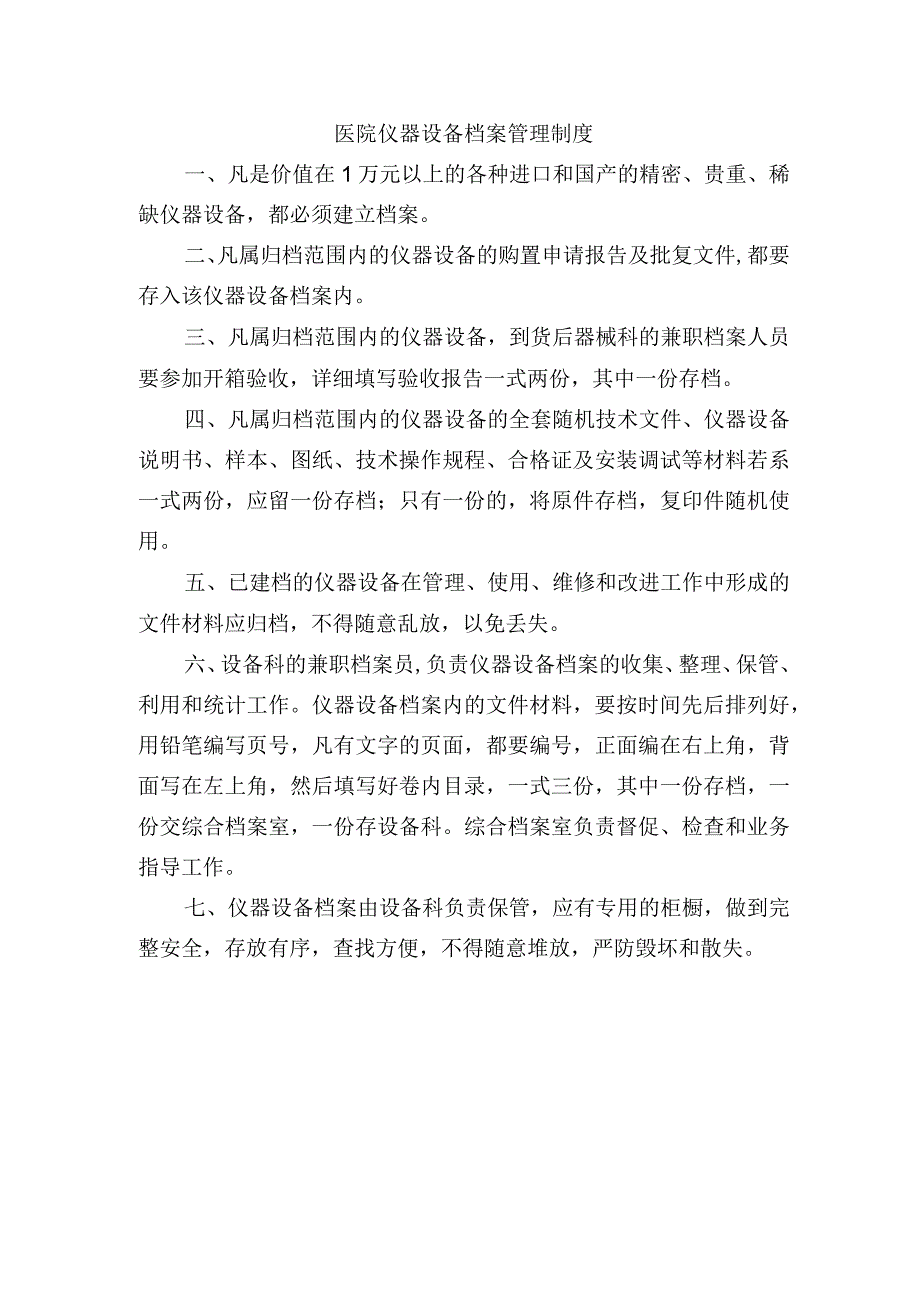 医院仪器设备档案管理制度

一、凡是价值在1万元以上的各种进口和国产的精密、贵重、稀缺仪器设备，都必须建立档案。

二、凡属归档范围内的仪器设备的购置申请报告及批复文件，都要存入该仪器设备档案内。

三、凡属归档范围内的仪器设备，到货后器械科的兼职档案人员要参加开箱验收，详细填写验收报告一式两份，其中一份存档。

四、凡属归档范围内的仪器设备的全套随机技术文件、仪器设备说明书、样本、图纸、技术操作规程、合格证及安装调试等材料若系一式两份，应留一份存档；只有一份的，将原件存档，复印件随机使用。

五、已建档的仪器设备在管理、使用、维修和改进工作中形成的文件材料应归档，不得随意乱放，以免丢失。

六、设备科的兼职档案员，负责仪器设备档案的收集、整理、保管、利用和统计工作。仪器设备档案内的文件材料，要按时间先后排列好，用铅笔编写页号，凡有文字的页面，都要编号，正面编在右上角，背面写在左上角，然后填写好卷内目录，一式三份，其中一份存档，一份交综合档案室，一份存设备科。综合档案室负责督促、检查和业务指导工作。

七、仪器设备档案由设备科负责保管，应有专用的柜橱，做到完整安全，存放有序，查找方便，不得随意堆放，严防毁坏和散失。